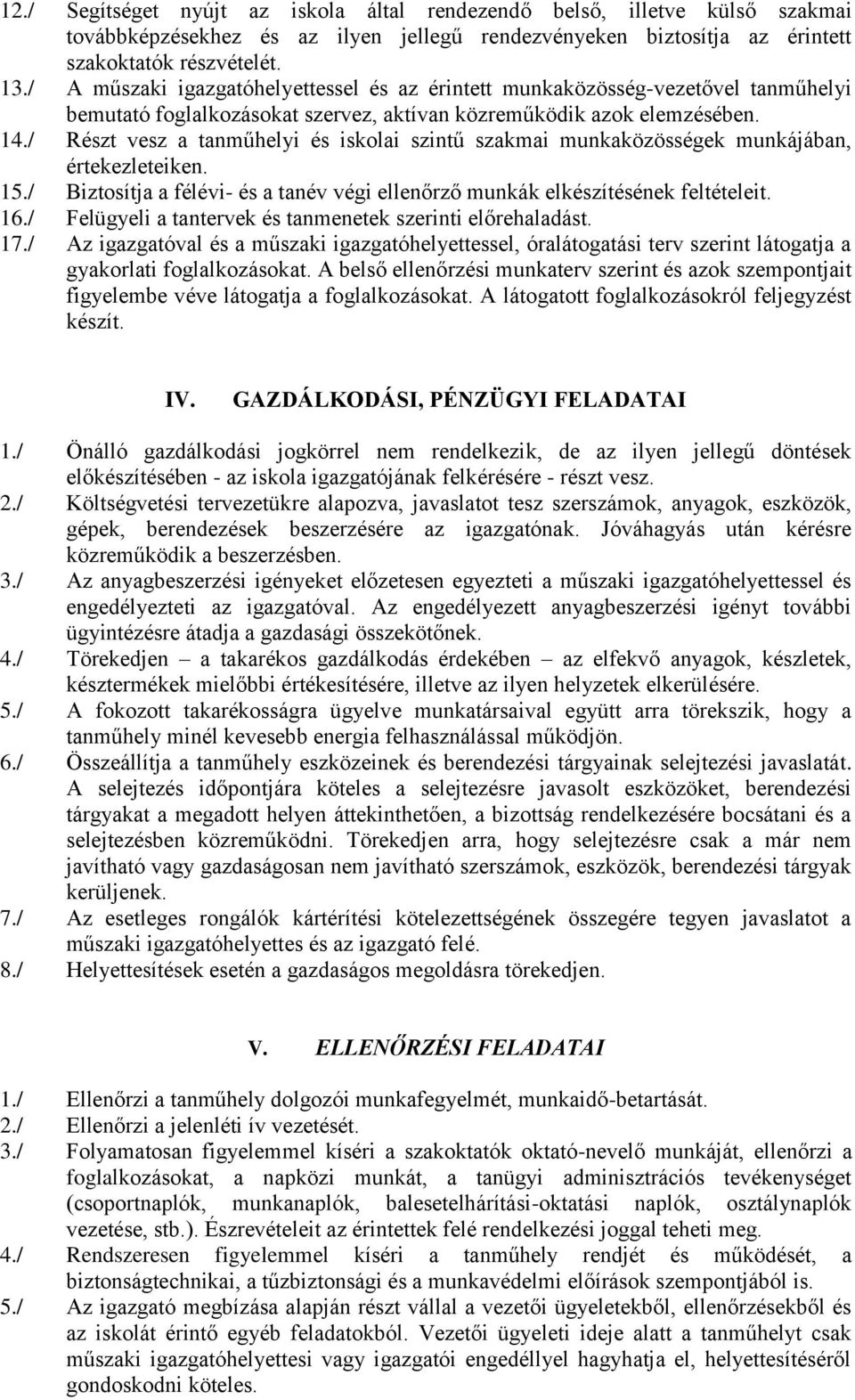 12./ Segítséget nyújt az iskola által rendezendő belső, illetve külső szakmai továbbképzésekhez és az ilyen jellegű rendezvényeken biztosítja az érintett szakoktatók részvételét.
13./ A műszaki igazgatóhelyettessel és az érintett munkaközösség-vezetővel tanműhelyi bemutató foglalkozásokat szervez, aktívan közreműködik azok elemzésében.
14./ Részt vesz a tanműhelyi és iskolai szintű szakmai munkaközösségek munkájában, értekezleteiken.
15./ Biztosítja a félévi- és a tanév végi ellenőrző munkák elkészítésének feltételeit.
16./ Felügyeli a tantervek és tanmenetek szerinti előrehaladást.
17./ Az igazgatóval és a műszaki igazgatóhelyettessel, óralátogatási terv szerint látogatja a gyakorlati foglalkozásokat. A belső ellenőrzési munkaterv szerint és azok szempontjait figyelembe véve látogatja a foglalkozásokat. A látogatott foglalkozásokról feljegyzést készít.

IV. GAZDÁLKODÁSI, PÉNZÜGYI FELADATAI

1./ Önálló gazdálkodási jogkörrel nem rendelkezik, de az ilyen jellegű döntések előkészítésében - az iskola igazgatójának felkérésére - részt vesz.
2./ Költségvetési tervezetükre alapozva, javaslatot tesz szerszámok, anyagok, eszközök, gépek, berendezések beszerzésére az igazgatónak. Jóváhagyás után kérésre közreműködik a beszerzésben.
3./ Az anyagbeszerzési igényeket előzetesen egyezteti a műszaki igazgatóhelyettessel és engedélyezteti az igazgatóval. Az engedélyezett anyagbeszerzési igényt további ügyintézésre átadja a gazdasági összekötőnek.
4./ Törekedjen – a takarékos gazdálkodás érdekében – az elfekvő anyagok, készletek, késztermékek mielőbbi értékesítésére, illetve az ilyen helyzetek elkerülésére.
5./ A fokozott takarékosságra ügyelve munkatársaival együtt arra törekszik, hogy a tanműhely minél kevesebb energia felhasználással működjön.
6./ Összeállítja a tanműhely eszközeinek és berendezési tárgyainak selejtezési javaslatát. A selejtezés időpontjára köteles a selejtezésre javasolt eszközöket, berendezési tárgyakat a megadott helyen áttekinthetően, a bizottság rendelkezésére bocsátani és a selejtezésben közreműködni. Törekedjen arra, hogy selejtezésre csak a már nem javítható vagy gazdaságosan nem javítható szerszámok, eszközök, berendezési tárgyak kerüljenek.
7./ Az esetleges rongálók kártérítési kötelezettségének összegére tegyen javaslatot a műszaki igazgatóhelyettes és az igazgató felé.
8./ Helyettesítések esetén a gazdaságos megoldásra törekedjen.

V. ELLENŐRZÉSI FELADATAI

1./ Ellenőrzi a tanműhely dolgozói munkafegyelmét, munkaidő-betartását.
2./ Ellenőrzi a jelenléti ív vezetését.
3./ Folyamatosan figyelemmel kíséri a szakoktatók oktató-nevelő munkáját, ellenőrzi a foglalkozásokat, a napközi munkát, a tanügyi adminisztrációs tevékenységet (csoportnaplók, munkanaplók, balesetelhárítási-oktatási naplók, osztálynaplók vezetése, stb.). Észrevételeit az érintettek felé rendelkezési joggal teheti meg.
4./ Rendszeresen figyelemmel kíséri a tanműhely rendjét és működését, a biztonságtechnikai, a tűzbiztonsági és a munkavédelmi előírások szempontjából is.
5./ Az igazgató megbízása alapján részt vállal a vezetői ügyeletekből, ellenőrzésekből és az iskolát érintő egyéb feladatokból. Vezetői ügyeleti ideje alatt a tanműhelyt csak műszaki igazgatóhelyettesi vagy igazgatói engedéllyel hagyhatja el, helyettesítéséről gondoskodni köteles.